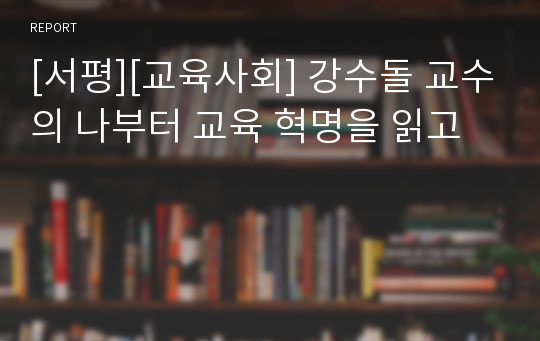 REPORT

[서평][교육사회] 강수돌 교수의 나부터 교육 혁명을 읽고